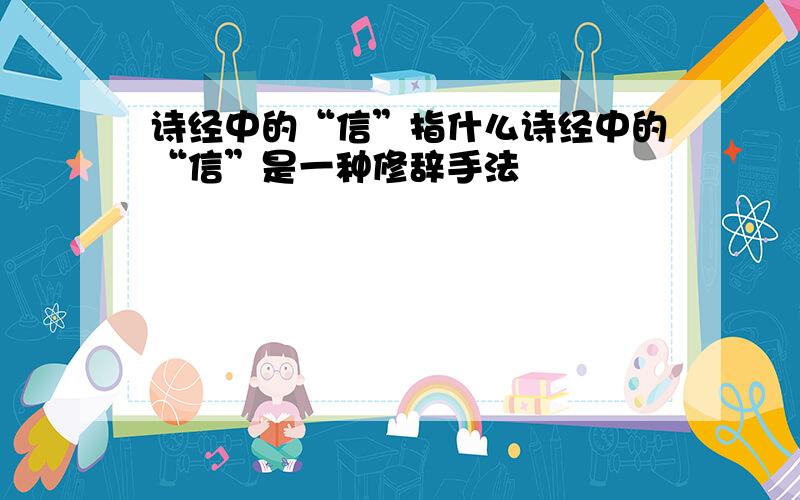 诗经中的“信”指什么诗经中的“信”是一种修辞手法